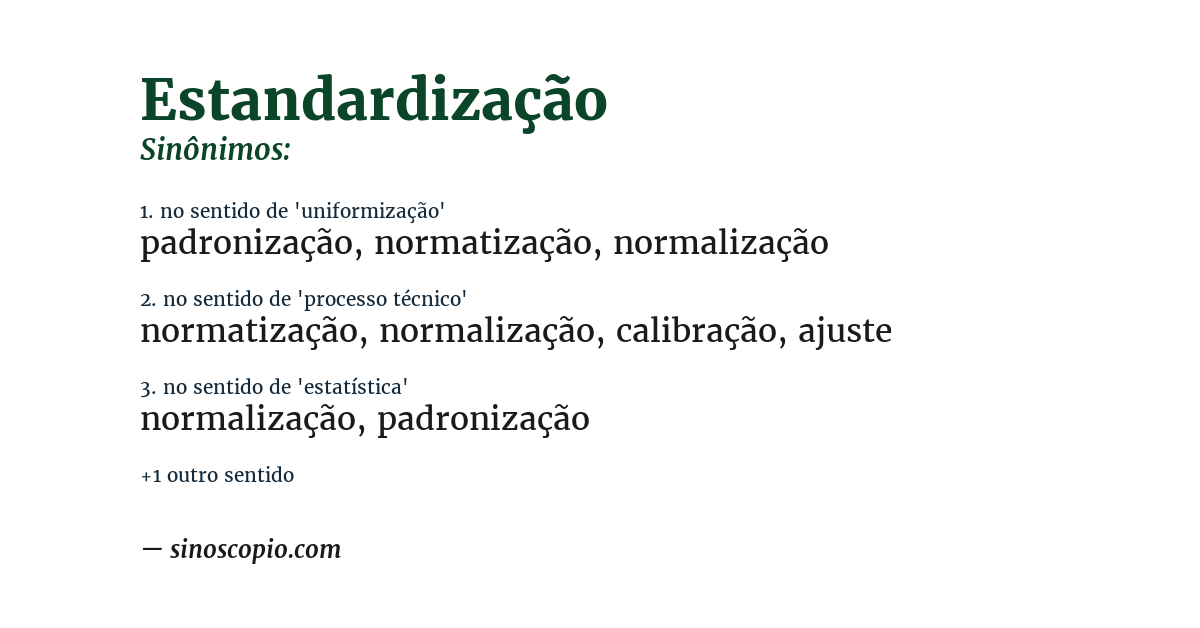 Estandardização
Sinônimos:

1. no sentido de 'uniformização'
padronização, normatização, normalização

2. no sentido de 'processo técnico'
normatização, normalização, calibração, ajuste

3. no sentido de 'estatística'
normalização, padronização

+1 outro sentido

— sinoscopio.com